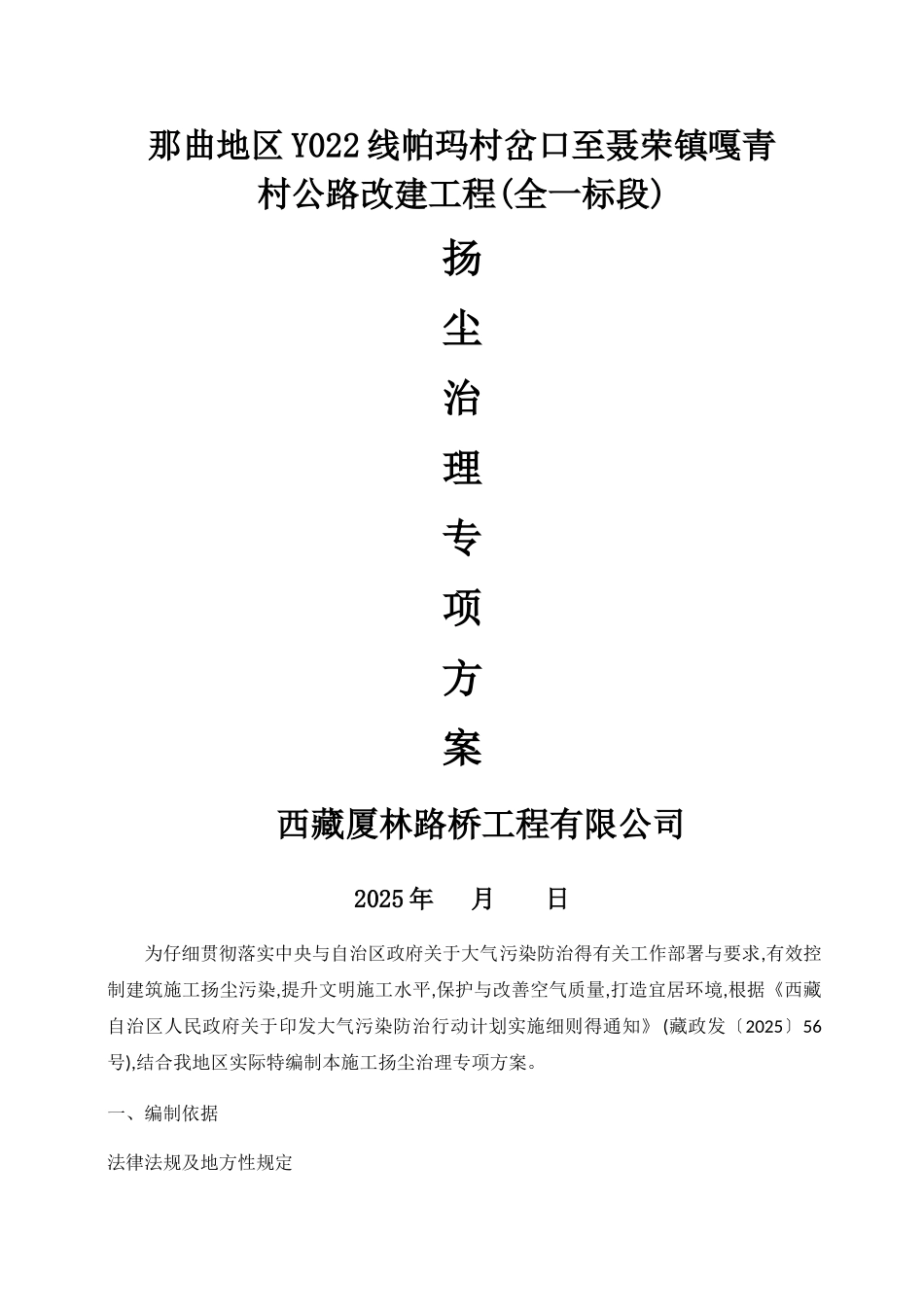 那曲地区Y022线帕玛村岔口至聂荣镇嘎青村公路改建工程(全一标段)

扬

尘

治

理

专

项

方

案

西藏厦林路桥工程有限公司

2025年 月 日

为仔细贯彻落实中央与自治区政府关于大气污染防治得有关工作部署与要求,有效控制建筑施工扬尘污染,提升文明施工水平,保护与改善空气质量,打造宜居环境,根据《西藏自治区人民政府关于印发大气污染防治行动计划实施细则得通知》(藏政发〔2025〕56号),结合我地区实际特编制本施工扬尘治理专项方案。

一、编制依据

法律法规及地方性规定